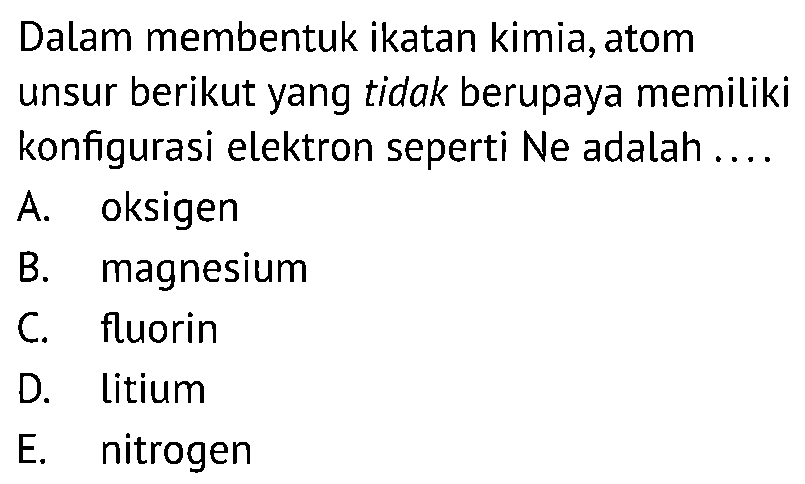 Dalam membentuk ikatan kimia, atom unsur berikut yang tidak berupaya memiliki konfigurasi elektron seperti Ne adalah ....

A. oksigen
B. magnesium
C. fluorin
D. litium
E. nitrogen